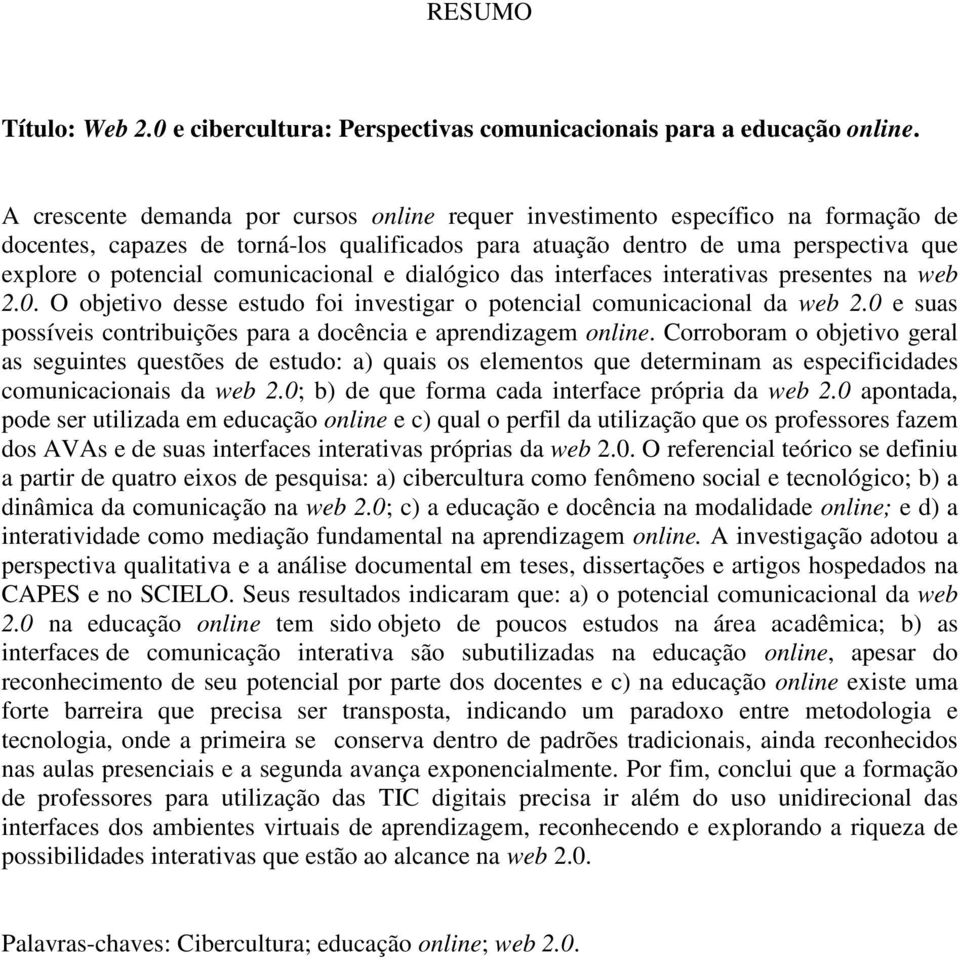 RESUMO

Título: Web 2.0 e cibercultura: Perspectivas comunicacionais para a educação online.

A crescente demanda por cursos online requer investimento específico na formação de docentes, capazes de torná-los qualificados para atuação dentro de uma perspectiva que explore o potencial comunicacional e dialógico das interfaces interativas presentes na web 2.0. O objetivo desse estudo foi investigar o potencial comunicacional da web 2.0 e suas possíveis contribuições para a docência e aprendizagem online. Corroboram o objetivo geral as seguintes questões de estudo: a) quais os elementos que determinam as especificidades comunicacionais da web 2.0; b) de que forma cada interface própria da web 2.0 apontada, pode ser utilizada em educação online e c) qual o perfil da utilização que os professores fazem dos AVAs e de suas interfaces interativas próprias da web 2.0. O referencial teórico se definiu a partir de quatro eixos de pesquisa: a) cibercultura como fenômeno social e tecnológico; b) a dinâmica da comunicação na web 2.0; c) a educação e docência na modalidade online; e d) a interatividade como mediação fundamental na aprendizagem online. A investigação adotou a perspectiva qualitativa e a análise documental em teses, dissertações e artigos hospedados na CAPES e no SCIELO. Seus resultados indicaram que: a) o potencial comunicacional da web 2.0 na educação online tem sido objeto de poucos estudos na área acadêmica; b) as interfaces de comunicação interativa são subutilizadas na educação online, apesar do reconhecimento de seu potencial por parte dos docentes e c) na educação online existe uma forte barreira que precisa ser transposta, indicando um paradoxo entre metodologia e tecnologia, onde a primeira se conserva dentro de padrões tradicionais, ainda reconhecidos nas aulas presenciais e a segunda avança exponencialmente. Por fim, conclui que a formação de professores para utilização das TIC digitais precisa ir além do uso unidirecional das interfaces dos ambientes virtuais de aprendizagem, reconhecendo e explorando a riqueza de possibilidades interativas que estão ao alcance na web 2.0.

Palavras-chaves: Cibercultura; educação online; web 2.0.